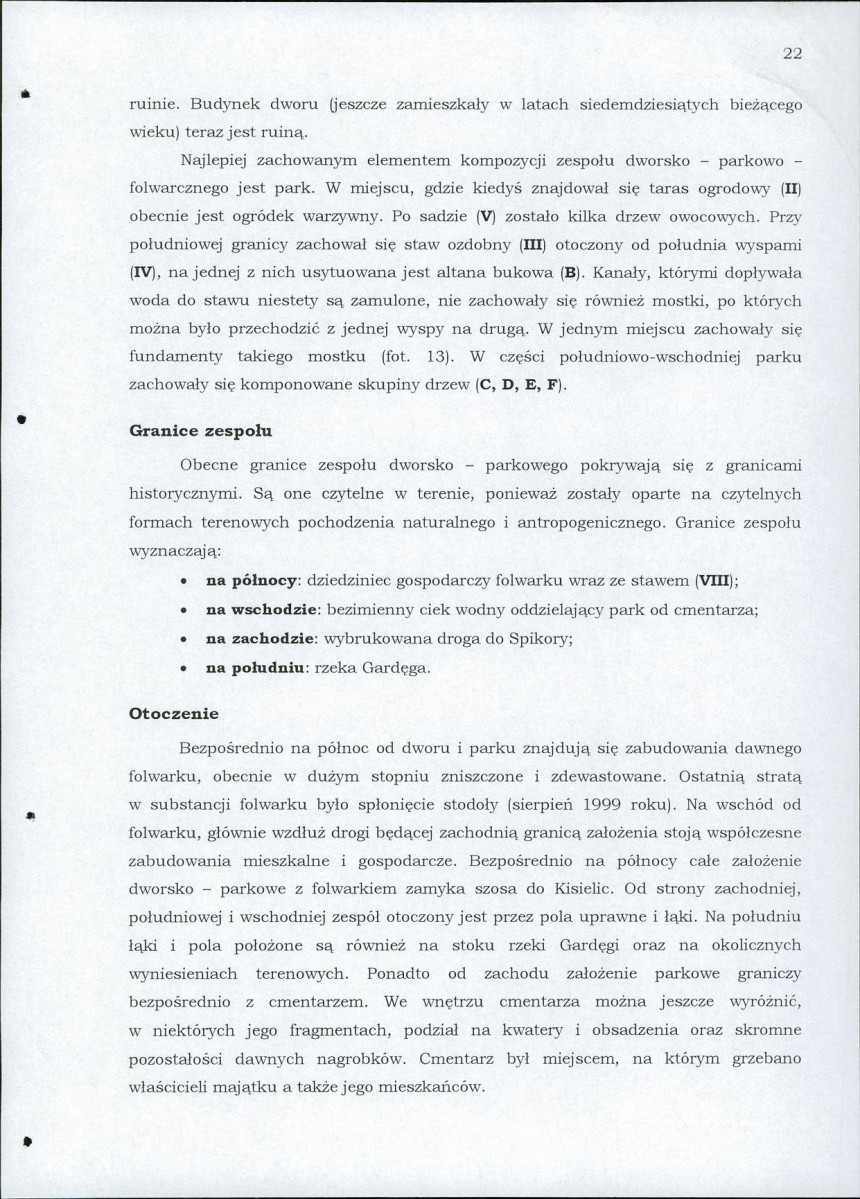 22

ruinie. Budynek dworu (jeszcze zamieszkały w latach siedemdziesiątych bieżącego wieku) teraz jest ruiną.

Najlepiej zachowanym elementem kompozycji zespołu dworsko - parkowo - folwarcznego jest park. W miejscu, gdzie kiedyś znajdował się taras ogrodowy (II) obecnie jest ogródek warzywny. Po sadzie (V) zostało kilka drzew owocowych. Przy południowej granicy zachował się staw ozdobny (III) otoczony od południa wyspami (IV), na jednej z nich usytuowana jest altana bukowa (B). Kanały, którymi dopływała woda do stawu niestety są zamulone, nie zachowały się również mostki, po których można było przechodzić z jednej wyspy na drugą. W jednym miejscu zachowały się fundamenty takiego mostku (fot. 13). W części południowo-wschodniej parku zachowały się komponowane skupiny drzew (C, D, E, F).

Granice zespołu

Obecne granice zespołu dworsko - parkowego pokrywają się z granicami historycznymi. Są one czytelne w terenie, ponieważ zostały oparte na czytelnych formach terenowych pochodzenia naturalnego i antropogenicznego. Granice zespołu wyznaczają:

• na północy: dziedziniec gospodarczy folwarku wraz ze stawem (VIII);
• na wschodzie: bezimienny ciek wodny oddzielający park od cmentarza;
• na zachodzie: wybrukowana droga do Spikory;
• na południu: rzeka Gardęga.

Otoczenie

Bezpośrednio na północ od dworu i parku znajdują się zabudowania dawnego folwarku, obecnie w dużym stopniu zniszczone i zdewastowane. Ostatnią stratą w substancji folwarku było spłonięcie stodoły (sierpień 1999 roku). Na wschód od folwarku, głównie wzdłuż drogi będącej zachodnią granicą założenia stoją współczesne zabudowania mieszkalne i gospodarcze. Bezpośrednio na północy całe założenie dworsko - parkowe z folwarkiem zamyka szosa do Kisielic. Od strony zachodniej, południowej i wschodniej zespół otoczony jest przez pola uprawne i łąki. Na południu łąki i pola położone są również na stoku rzeki Gardęgi oraz na okolicznych wyniesieniach terenowych. Ponadto od zachodu założenie parkowe graniczy bezpośrednio z cmentarzem. We wnętrzu cmentarza można jeszcze wyróżnić, w niektórych jego fragmentach, podział na kwatery i obsadzenia oraz skromne pozostałości dawnych nagrobków. Cmentarz był miejscem, na którym grzebano właścicieli majątku a także jego mieszkańców.